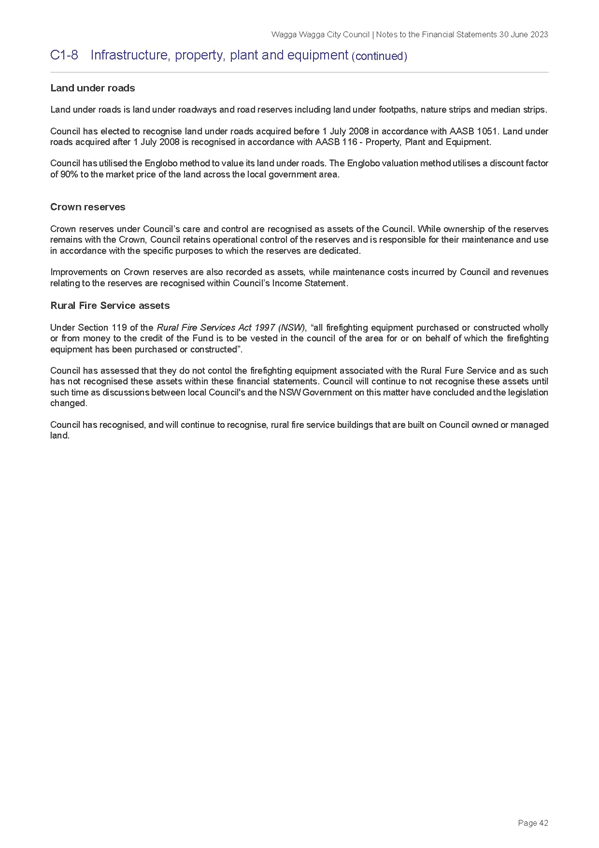 Wagga Wagga City Council | Notes to the Financial Statements 30 June 2023

C1-8 Infrastructure, property, plant and equipment (continued)

Land under roads

Land under roads is land under roadways and road reserves including land under footpaths, nature strips and median strips.

Council has elected to recognise land under roads acquired before 1 July 2008 in accordance with AASB 1051. Land under roads acquired after 1 July 2008 is recognised in accordance with AASB 116 - Property, Plant and Equipment.

Council has utilised the Englobo method to value its land under roads. The Englobo valuation method utilises a discount factor of 90% to the market price of the land across the local government area.

Crown reserves

Crown reserves under Council's care and control are recognised as assets of the Council. While ownership of the reserves remains with the Crown, Council retains operational control of the reserves and is responsible for their maintenance and use in accordance with the specific purposes to which the reserves are dedicated.

Improvements on Crown reserves are also recorded as assets, while maintenance costs incurred by Council and revenues relating to the reserves are recognised within Council's Income Statement.

Rural Fire Service assets

Under Section 119 of the Rural Fire Services Act 1997 (NSW), "all firefighting equipment purchased or constructed wholly or from money to the credit of the Fund is to be vested in the council of the area for or on behalf of which the firefighting equipment has been purchased or constructed".

Council has assessed that they do not contol the firefighting equipment associated with the Rural Fure Service and as such has not recognised these assets within these financial statements. Council will continue to not recognise these assets until such time as discussions between local Council's and the NSW Government on this matter have concluded and the legislation changed.

Council has recognised, and will continue to recognise, rural fire service buildings that are built on Council owned or managed land.

Page 42